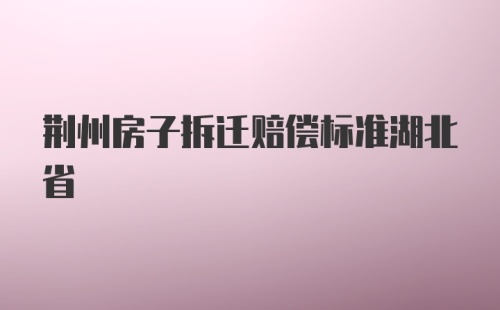 荆州房子拆迁赔偿标准湖北省